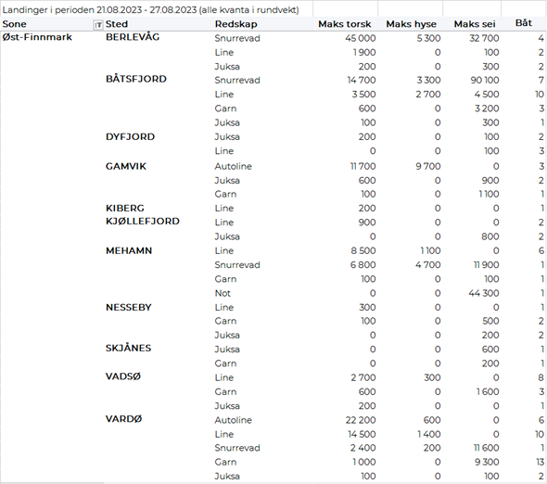 Landinger i perioden 21.08.2023 - 27.08.2023 (alle kvanta i rundvekt)

| Sone | Sted | Redskap | Maks torsk | Maks hyse | Maks sei | Båt |
|---|---|---|---|---|---|---|
| Øst-Finnmark | BERLEVÅG | Snurrevad | 45 000 | 5 300 | 32 700 | 4 |
| | | Line | 1 900 | 0 | 100 | 2 |
| | | Juksa | 200 | 0 | 300 | 2 |
| | BÅTSFJORD | Snurrevad | 14 700 | 3 300 | 90 100 | 7 |
| | | Line | 3 500 | 2 700 | 4 500 | 10 |
| | | Garn | 600 | 0 | 3 200 | 3 |
| | | Juksa | 100 | 0 | 300 | 1 |
| | DYFJORD | Juksa | 200 | 0 | 100 | 2 |
| | | Line | 0 | 0 | 100 | 3 |
| | GAMVIK | Autoline | 11 700 | 9 700 | 0 | 3 |
| | | Juksa | 600 | 0 | 900 | 2 |
| | | Garn | 100 | 0 | 1 100 | 1 |
| | KIBERG | Line | 200 | 0 | 0 | 1 |
| | KJØLLEFJORD | Line | 900 | 0 | 0 | 2 |
| | | Juksa | 0 | 0 | 800 | 2 |
| | MEHAMN | Line | 8 500 | 1 100 | 0 | 6 |
| | | Snurrevad | 6 800 | 4 700 | 11 900 | 1 |
| | | Garn | 100 | 0 | 100 | 1 |
| | | Not | 0 | 0 | 44 300 | 1 |
| | NESSEBY | Line | 300 | 0 | 0 | 1 |
| | | Garn | 100 | 0 | 500 | 2 |
| | | Juksa | 0 | 0 | 200 | 2 |
| | SKJÅNES | Juksa | 0 | 0 | 600 | 1 |
| | | Garn | 0 | 0 | 200 | 1 |
| | VADSØ | Line | 2 700 | 300 | 0 | 8 |
| | | Garn | 600 | 0 | 1 600 | 3 |
| | | Juksa | 200 | 0 | 0 | 1 |
| | VARDØ | Autoline | 22 200 | 600 | 0 | 6 |
| | | Line | 14 500 | 1 400 | 0 | 10 |
| | | Snurrevad | 2 400 | 200 | 11 600 | 1 |
| | | Garn | 1 000 | 0 | 9 300 | 13 |
| | | Juksa | 100 | 0 | 100 | 2 |